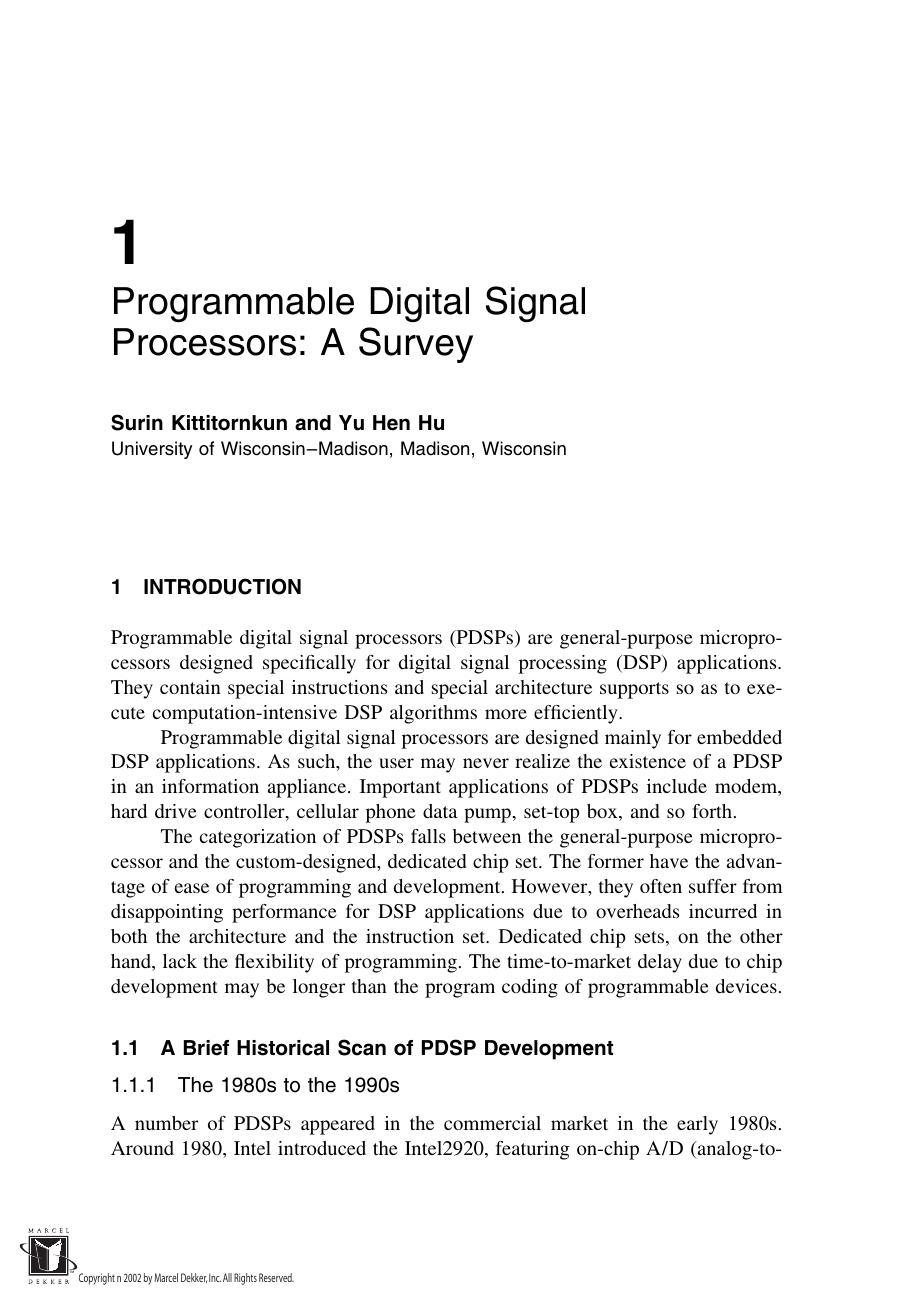 1

Programmable Digital Signal Processors: A Survey

Surin Kittitornkun and Yu Hen Hu
University of Wisconsin–Madison, Madison, Wisconsin

1 INTRODUCTION

Programmable digital signal processors (PDSPs) are general-purpose microprocessors designed specifically for digital signal processing (DSP) applications. They contain special instructions and special architecture supports so as to execute computation-intensive DSP algorithms more efficiently.

Programmable digital signal processors are designed mainly for embedded DSP applications. As such, the user may never realize the existence of a PDSP in an information appliance. Important applications of PDSPs include modem, hard drive controller, cellular phone data pump, set-top box, and so forth.

The categorization of PDSPs falls between the general-purpose microprocessor and the custom-designed, dedicated chip set. The former have the advantage of ease of programming and development. However, they often suffer from disappointing performance for DSP applications due to overheads incurred in both the architecture and the instruction set. Dedicated chip sets, on the other hand, lack the flexibility of programming. The time-to-market delay due to chip development may be longer than the program coding of programmable devices.

1.1 A Brief Historical Scan of PDSP Development

1.1.1 The 1980s to the 1990s

A number of PDSPs appeared in the commercial market in the early 1980s. Around 1980, Intel introduced the Intel2920, featuring on-chip A/D (analog-to-

MARCEL DEKKER

Copyright n 2002 by Marcel Dekker, Inc. All Rights Reserved.